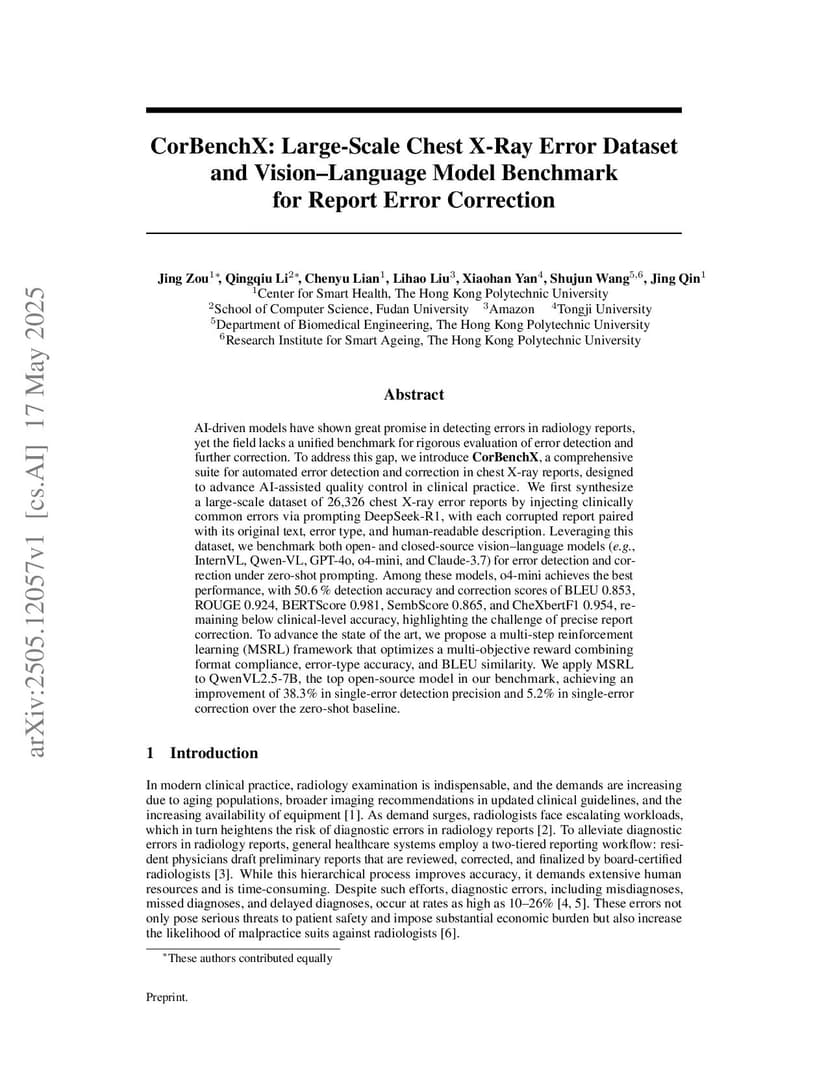 arXiv:2505.12057v1 [cs.AI] 17 May 2025

CorBenchX: Large-Scale Chest X-Ray Error Dataset and Vision–Language Model Benchmark for Report Error Correction

Jing Zou$^{1*}$, Qingqiu Li$^{2*}$, Chenyu Lian$^{1}$, Lihao Liu$^{3}$, Xiaohan Yan$^{4}$, Shujun Wang$^{5,6}$, Jing Qin$^{1}$
$^{1}$Center for Smart Health, The Hong Kong Polytechnic University
$^{2}$School of Computer Science, Fudan University $^{3}$Amazon $^{4}$Tongji University
$^{5}$Department of Biomedical Engineering, The Hong Kong Polytechnic University
$^{6}$Research Institute for Smart Ageing, The Hong Kong Polytechnic University

Abstract

AI-driven models have shown great promise in detecting errors in radiology reports, yet the field lacks a unified benchmark for rigorous evaluation of error detection and further correction. To address this gap, we introduce CorBenchX, a comprehensive suite for automated error detection and correction in chest X-ray reports, designed to advance AI-assisted quality control in clinical practice. We first synthesize a large-scale dataset of 26,326 chest X-ray error reports by injecting clinically common errors via prompting DeepSeek-R1, with each corrupted report paired with its original text, error type, and human-readable description. Leveraging this dataset, we benchmark both open- and closed-source vision–language models (e.g., InternVL, Qwen-VL, GPT-4o, o4-mini, and Claude-3.7) for error detection and correction under zero-shot prompting. Among these models, o4-mini achieves the best performance, with 50.6 % detection accuracy and correction scores of BLEU 0.853, ROUGE 0.924, BERTScore 0.981, SembScore 0.865, and CheXbertF1 0.954, remaining below clinical-level accuracy, highlighting the challenge of precise report correction. To advance the state of the art, we propose a multi-step reinforcement learning (MSRL) framework that optimizes a multi-objective reward combining format compliance, error-type accuracy, and BLEU similarity. We apply MSRL to QwenVL2.5-7B, the top open-source model in our benchmark, achieving an improvement of 38.3% in single-error detection precision and 5.2% in single-error correction over the zero-shot baseline.

1 Introduction

In modern clinical practice, radiology examination is indispensable, and the demands are increasing due to aging populations, broader imaging recommendations in updated clinical guidelines, and the increasing availability of equipment [1]. As demand surges, radiologists face escalating workloads, which in turn heightens the risk of diagnostic errors in radiology reports [2]. To alleviate diagnostic errors in radiology reports, general healthcare systems employ a two-tiered reporting workflow: resident physicians draft preliminary reports that are reviewed, corrected, and finalized by board-certified radiologists [3]. While this hierarchical process improves accuracy, it demands extensive human resources and is time-consuming. Despite such efforts, diagnostic errors, including misdiagnoses, missed diagnoses, and delayed diagnoses, occur at rates as high as 10–26% [4, 5]. These errors not only pose serious threats to patient safety and impose substantial economic burden but also increase the likelihood of malpractice suits against radiologists [6].

$^{*}$These authors contributed equally

Preprint.